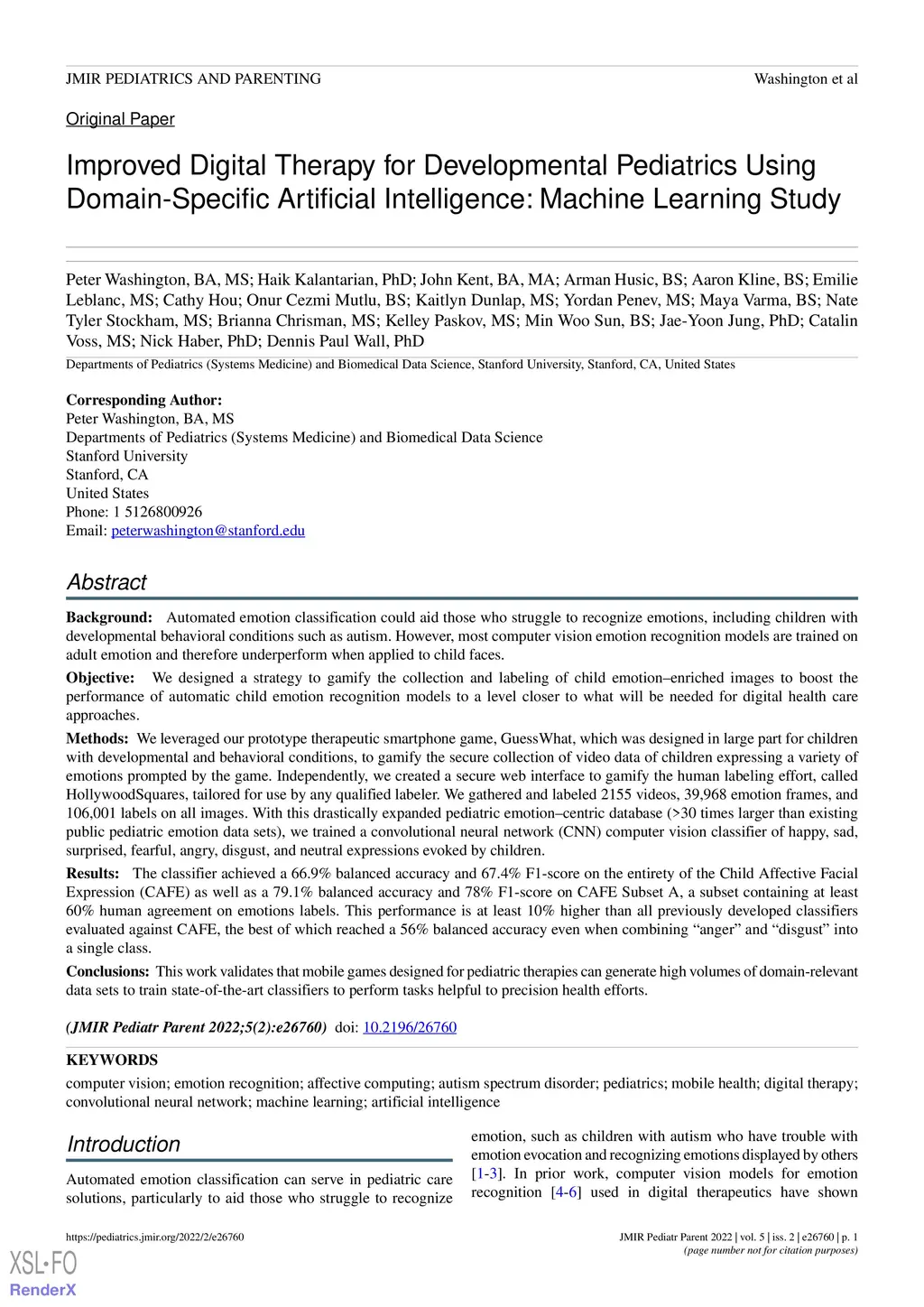 JMIR PEDIATRICS AND PARENTING

Washington et al

Original Paper

Improved Digital Therapy for Developmental Pediatrics Using Domain-Specific Artificial Intelligence: Machine Learning Study

Peter Washington, BA, MS; Haik Kalantarian, PhD; John Kent, BA, MA; Arman Husic, BS; Aaron Kline, BS; Emilie Leblanc, MS; Cathy Hou; Onur Cezmi Mutlu, BS; Kaitlyn Dunlap, MS; Yordan Penev, MS; Maya Varma, BS; Nate Tyler Stockham, MS; Brianna Chrisman, MS; Kelley Paskov, MS; Min Woo Sun, BS; Jae-Yoon Jung, PhD; Catalin Voss, MS; Nick Haber, PhD; Dennis Paul Wall, PhD

Departments of Pediatrics (Systems Medicine) and Biomedical Data Science, Stanford University, Stanford, CA, United States

Corresponding Author:
Peter Washington, BA, MS
Departments of Pediatrics (Systems Medicine) and Biomedical Data Science
Stanford University
Stanford, CA
United States
Phone: 1 5126800926
Email: peterwashington@stanford.edu

Abstract

Background: Automated emotion classification could aid those who struggle to recognize emotions, including children with developmental behavioral conditions such as autism. However, most computer vision emotion recognition models are trained on adult emotion and therefore underperform when applied to child faces.

Objective: We designed a strategy to gamify the collection and labeling of child emotion–enriched images to boost the performance of automatic child emotion recognition models to a level closer to what will be needed for digital health care approaches.

Methods: We leveraged our prototype therapeutic smartphone game, GuessWhat, which was designed in large part for children with developmental and behavioral conditions, to gamify the secure collection of video data of children expressing a variety of emotions prompted by the game. Independently, we created a secure web interface to gamify the human labeling effort, called HollywoodSquares, tailored for use by any qualified labeler. We gathered and labeled 2155 videos, 39,968 emotion frames, and 106,001 labels on all images. With this drastically expanded pediatric emotion–centric database (>30 times larger than existing public pediatric emotion data sets), we trained a convolutional neural network (CNN) computer vision classifier of happy, sad, surprised, fearful, angry, disgust, and neutral expressions evoked by children.

Results: The classifier achieved a 66.9% balanced accuracy and 67.4% F1-score on the entirety of the Child Affective Facial Expression (CAFE) as well as a 79.1% balanced accuracy and 78% F1-score on CAFE Subset A, a subset containing at least 60% human agreement on emotions labels. This performance is at least 10% higher than all previously developed classifiers evaluated against CAFE, the best of which reached a 56% balanced accuracy even when combining “anger” and “disgust” into a single class.

Conclusions: This work validates that mobile games designed for pediatric therapies can generate high volumes of domain-relevant data sets to train state-of-the-art classifiers to perform tasks helpful to precision health efforts.

(JMIR Pediatr Parent 2022;5(2):e26760) doi: 10.2196/26760

KEYWORDS
computer vision; emotion recognition; affective computing; autism spectrum disorder; pediatrics; mobile health; digital therapy; convolutional neural network; machine learning; artificial intelligence

Introduction

Automated emotion classification can serve in pediatric care solutions, particularly to aid those who struggle to recognize emotion, such as children with autism who have trouble with emotion evocation and recognizing emotions displayed by others [1-3]. In prior work, computer vision models for emotion recognition [4-6] used in digital therapeutics have shown

https://pediatrics.jmir.org/2022/2/e26760

JMIR Pediatr Parent 2022 | vol. 5 | iss. 2 | e26760 | p. 1
(page number not for citation purposes)

XSL•FO
RenderX